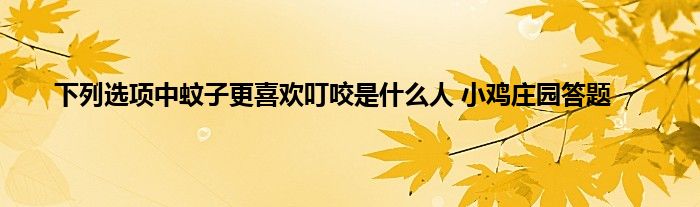 下列选项中蚊子更喜欢叮咬是什么人 小鸡庄园答题